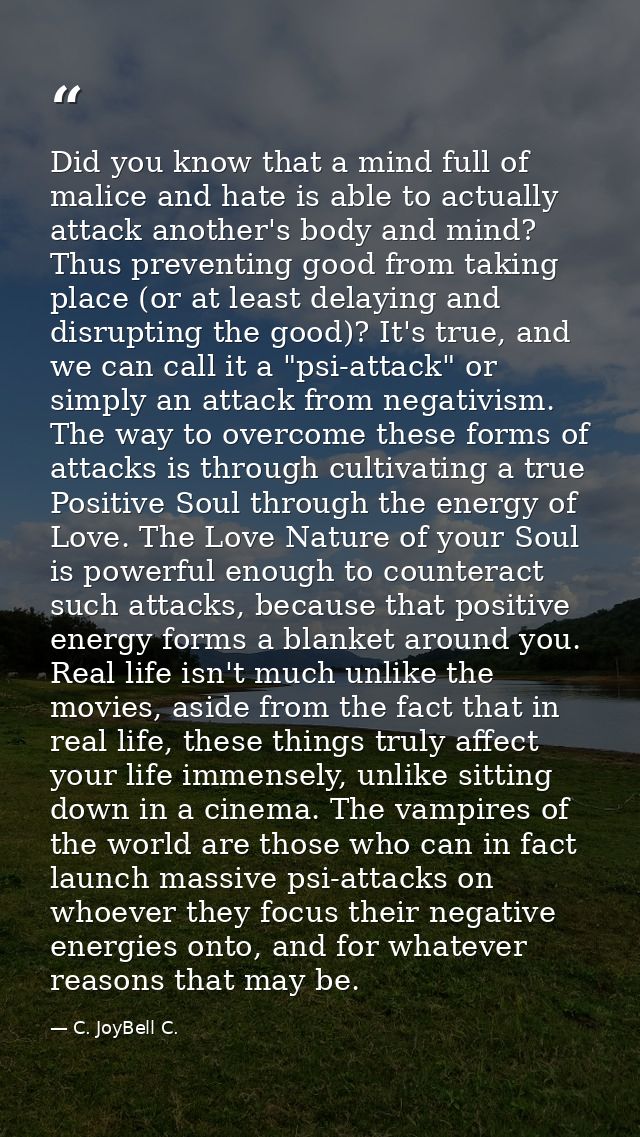 “

Did you know that a mind full of malice and hate is able to actually attack another's body and mind? Thus preventing good from taking place (or at least delaying and disrupting the good)? It's true, and we can call it a "psi-attack" or simply an attack from negativism. The way to overcome these forms of attacks is through cultivating a true Positive Soul through the energy of Love. The Love Nature of your Soul is powerful enough to counteract such attacks, because that positive energy forms a blanket around you. Real life isn't much unlike the movies, aside from the fact that in real life, these things truly affect your life immensely, unlike sitting down in a cinema. The vampires of the world are those who can in fact launch massive psi-attacks on whoever they focus their negative energies onto, and for whatever reasons that may be.

— C. JoyBell C.